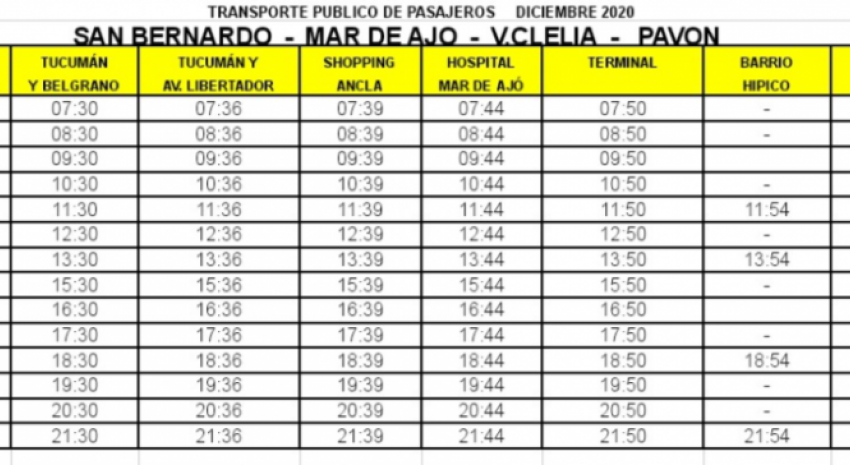 TRANSPORTE PUBLICO DE PASAJEROS DICIEMBRE 2020
SAN BERNARDO - MAR DE AJO - V.CLELIA - PAVON

| TUCUMÁN Y BELGRANO | TUCUMÁN Y AV. LIBERTADOR | SHOPPING ANCLA | HOSPITAL MAR DE AJÓ | TERMINAL | BARRIO HIPICO |
|---|---|---|---|---|---|
| 07:30 | 07:36 | 07:39 | 07:44 | 07:50 | - |
| 08:30 | 08:36 | 08:39 | 08:44 | 08:50 | - |
| 09:30 | 09:36 | 09:39 | 09:44 | 09:50 | |
| 10:30 | 10:36 | 10:39 | 10:44 | 10:50 | - |
| 11:30 | 11:36 | 11:39 | 11:44 | 11:50 | 11:54 |
| 12:30 | 12:36 | 12:39 | 12:44 | 12:50 | - |
| 13:30 | 13:36 | 13:39 | 13:44 | 13:50 | 13:54 |
| 15:30 | 15:36 | 15:39 | 15:44 | 15:50 | - |
| 16:30 | 16:36 | 16:39 | 16:44 | 16:50 | |
| 17:30 | 17:36 | 17:39 | 17:44 | 17:50 | - |
| 18:30 | 18:36 | 18:39 | 18:44 | 18:50 | 18:54 |
| 19:30 | 19:36 | 19:39 | 19:44 | 19:50 | - |
| 20:30 | 20:36 | 20:39 | 20:44 | 20:50 | - |
| 21:30 | 21:36 | 21:39 | 21:44 | 21:50 | 21:54 |